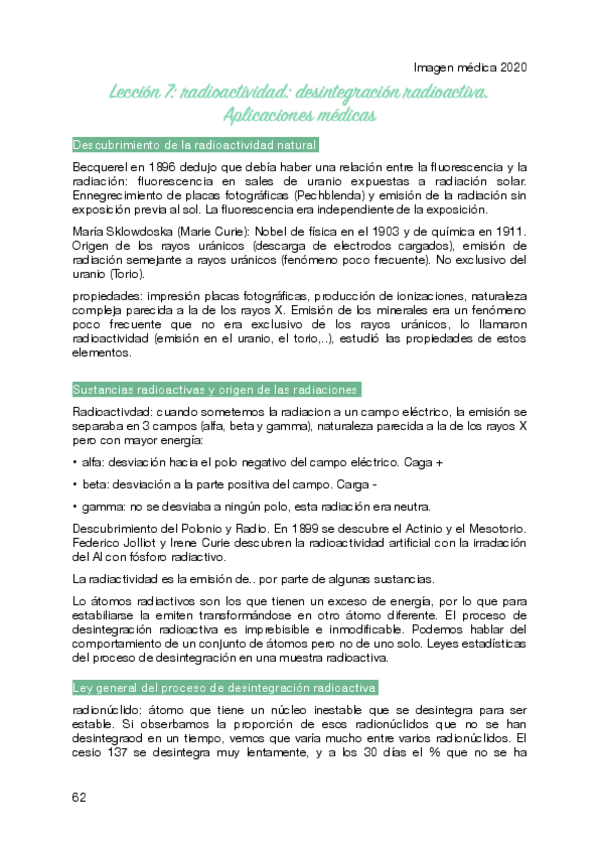 Imagen médica 2020

Lección 7: radioactividad: desintegración radioactiva. Aplicaciones médicas

Descubrimiento de la radioactividad natural

Becquerel en 1896 dedujo que debía haber una relación entre la fluorescencia y la radiación: fluorescencia en sales de uranio expuestas a radiación solar. Ennegrecimiento de placas fotográficas (Pechblenda) y emisión de la radiación sin exposición previa al sol. La fluorescencia era independiente de la exposición.

María Sklowdoska (Marie Curie): Nobel de física en el 1903 y de química en 1911. Origen de los rayos uránicos (descarga de electrodos cargados), emisión de radiación semejante a rayos uránicos (fenómeno poco frecuente). No exclusivo del uranio (Torio).

propiedades: impresión placas fotográficas, producción de ionizaciones, naturaleza compleja parecida a la de los rayos X. Emisión de los minerales era un fenómeno poco frecuente que no era exclusivo de los rayos uránicos, lo llamaron radioactividad (emisión en el uranio, el torio,..), estudió las propiedades de estos elementos.

Sustancias radioactivas y origen de las radiaciones

Radioactivdad: cuando sometemos la radiacion a un campo eléctrico, la emisión se separaba en 3 campos (alfa, beta y gamma), naturaleza parecida a la de los rayos X pero con mayor energía:

• alfa: desviación hacia el polo negativo del campo eléctrico. Caga +

• beta: desviación a la parte positiva del campo. Carga -

• gamma: no se desviaba a ningún polo, esta radiación era neutra.

Descubrimiento del Polonio y Radio. En 1899 se descubre el Actinio y el Mesotorio. Federico Jolliot y Irene Curie descubren la radioactividad artificial con la irradación del Al con fósforo radiactivo.

La radiactividad es la emisión de.. por parte de algunas sustancias.

Lo átomos radiactivos son los que tienen un exceso de energía, por lo que para estabiliarse la emiten transformándose en otro átomo diferente. El proceso de desintegración radioactiva es imprebisible e inmodificable. Podemos hablar del comportamiento de un conjunto de átomos pero no de uno solo. Leyes estadísticas del proceso de desintegración en una muestra radioactiva.

Ley general del proceso de desintegración radioactiva

radionúclido: átomo que tiene un núcleo inestable que se desintegra para ser estable. Si obserbamos la proporción de esos radionúclidos que no se han desintegraod en un tiempo, vemos que varía mucho entre varios radionúclidos. El cesio 137 se desintegra muy lentamente, y a los 30 días el % que no se ha

62